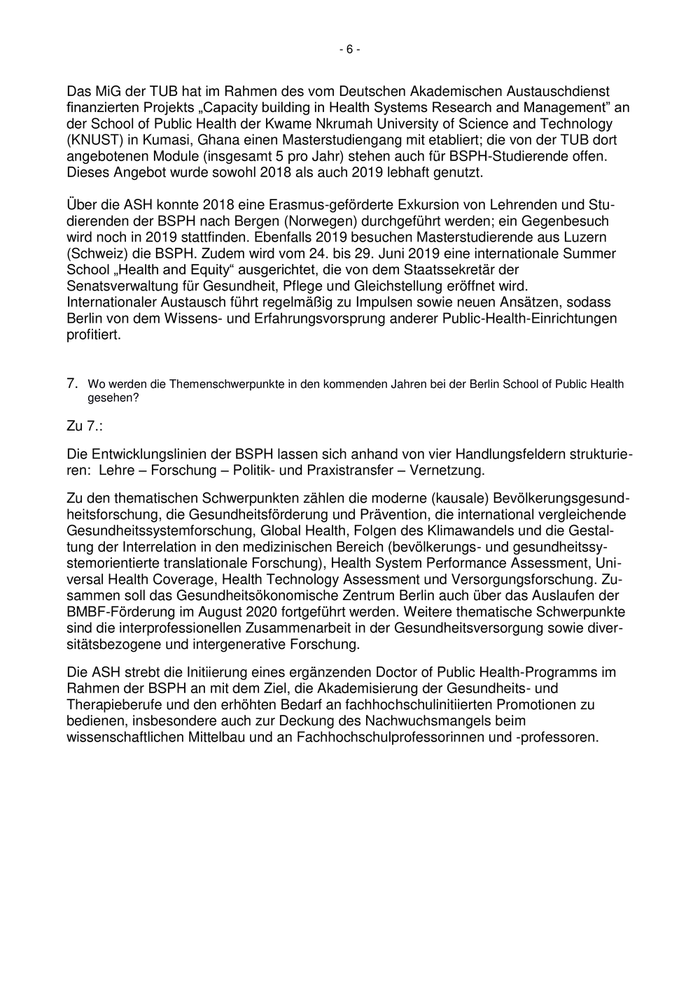 - 6 -

Das MiG der TUB hat im Rahmen des vom Deutschen Akademischen Austauschdienst finanzierten Projekts „Capacity building in Health Systems Research and Management" an der School of Public Health der Kwame Nkrumah University of Science and Technology (KNUST) in Kumasi, Ghana einen Masterstudiengang mit etabliert; die von der TUB dort angebotenen Module (insgesamt 5 pro Jahr) stehen auch für BSPH-Studierende offen. Dieses Angebot wurde sowohl 2018 als auch 2019 lebhaft genutzt.

Über die ASH konnte 2018 eine Erasmus-geförderte Exkursion von Lehrenden und Studierenden der BSPH nach Bergen (Norwegen) durchgeführt werden; ein Gegenbesuch wird noch in 2019 stattfinden. Ebenfalls 2019 besuchen Masterstudierende aus Luzern (Schweiz) die BSPH. Zudem wird vom 24. bis 29. Juni 2019 eine internationale Summer School „Health and Equity" ausgerichtet, die von dem Staatssekretär der Senatsverwaltung für Gesundheit, Pflege und Gleichstellung eröffnet wird. Internationaler Austausch führt regelmäßig zu Impulsen sowie neuen Ansätzen, sodass Berlin von dem Wissens- und Erfahrungsvorsprung anderer Public-Health-Einrichtungen profitiert.

7. Wo werden die Themenschwerpunkte in den kommenden Jahren bei der Berlin School of Public Health gesehen?

Zu 7.:

Die Entwicklungslinien der BSPH lassen sich anhand von vier Handlungsfeldern strukturieren: Lehre – Forschung – Politik- und Praxistransfer – Vernetzung.

Zu den thematischen Schwerpunkten zählen die moderne (kausale) Bevölkerungsgesundheitsforschung, die Gesundheitsförderung und Prävention, die international vergleichende Gesundheitssystemforschung, Global Health, Folgen des Klimawandels und die Gestaltung der Interrelation in den medizinischen Bereich (bevölkerungs- und gesundheitssystemorientierte translationale Forschung), Health System Performance Assessment, Universal Health Coverage, Health Technology Assessment und Versorgungsforschung. Zusammen soll das Gesundheitsökonomische Zentrum Berlin auch über das Auslaufen der BMBF-Förderung im August 2020 fortgeführt werden. Weitere thematische Schwerpunkte sind die interprofessionellen Zusammenarbeit in der Gesundheitsversorgung sowie diversitätsbezogene und intergenerative Forschung.

Die ASH strebt die Initiierung eines ergänzenden Doctor of Public Health-Programms im Rahmen der BSPH an mit dem Ziel, die Akademisierung der Gesundheits- und Therapieberufe und den erhöhten Bedarf an fachhochschulinitiierten Promotionen zu bedienen, insbesondere auch zur Deckung des Nachwuchsmangels beim wissenschaftlichen Mittelbau und an Fachhochschulprofessorinnen und -professoren.